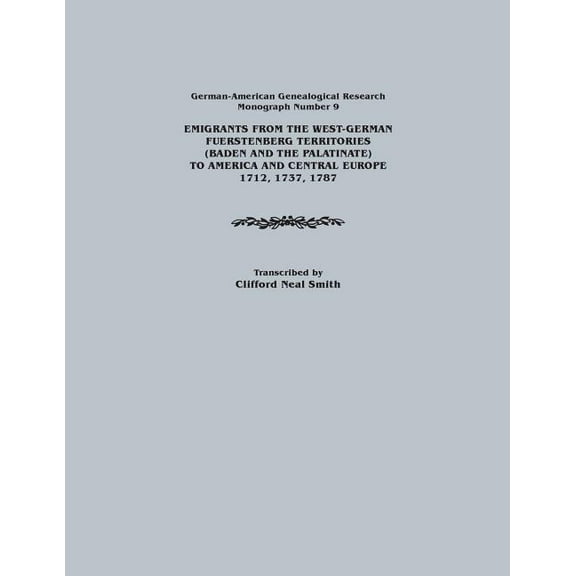 German-American Genealogical Research
Monograph Number 9

EMIGRANTS FROM THE WEST-GERMAN FUERSTENBERG TERRITORIES (BADEN AND THE PALATINATE) TO AMERICA AND CENTRAL EUROPE 1712, 1737, 1787

Transcribed by
Clifford Neal Smith